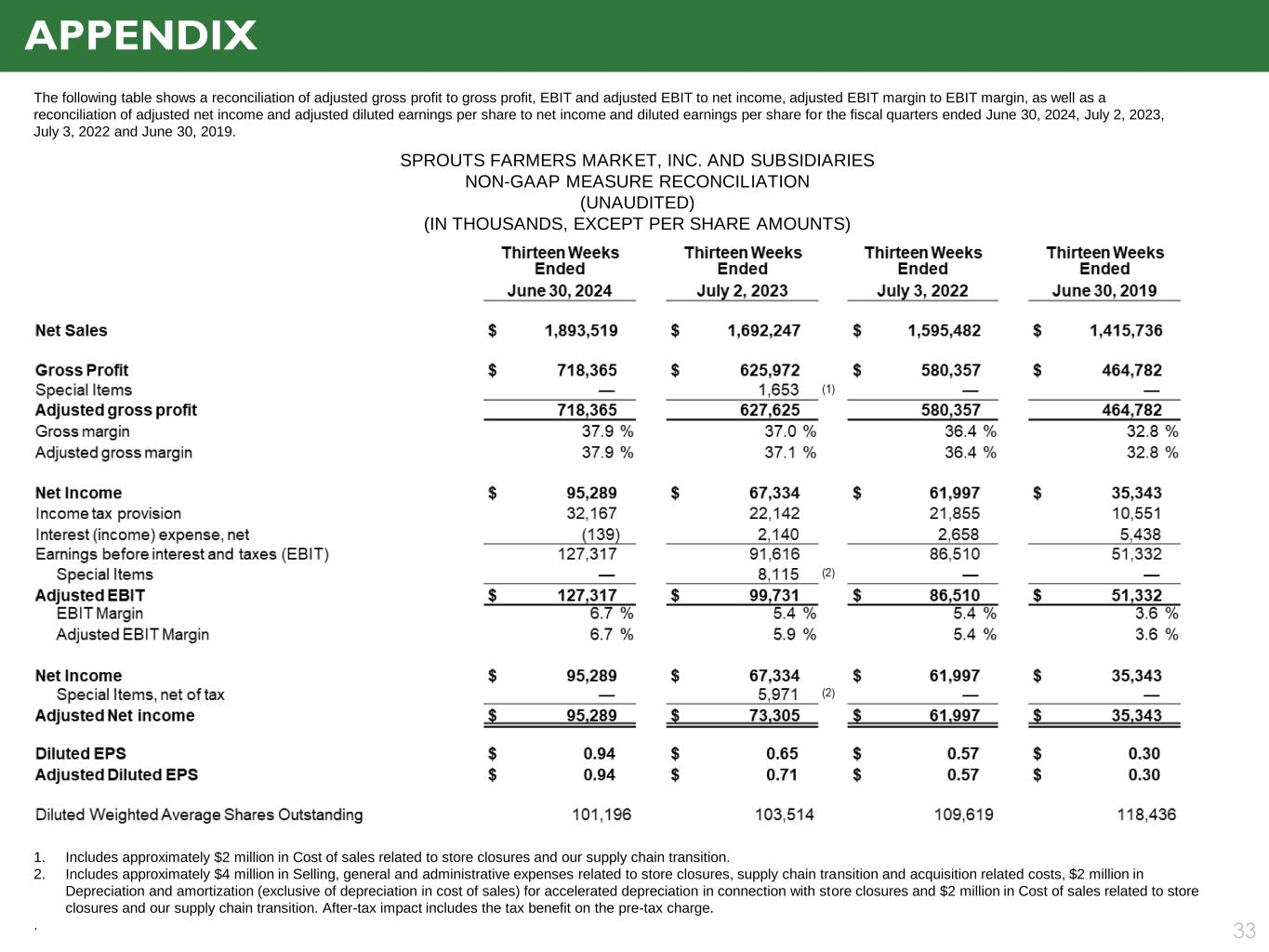 APPENDIX

The following table shows a reconciliation of adjusted gross profit to gross profit, EBIT and adjusted EBIT to net income, adjusted EBIT margin to EBIT margin, as well as a reconciliation of adjusted net income and adjusted diluted earnings per share to net income and diluted earnings per share for the fiscal quarters ended June 30, 2024, July 2, 2023, July 3, 2022 and June 30, 2019.

SPROUTS FARMERS MARKET, INC. AND SUBSIDIARIES
NON-GAAP MEASURE RECONCILIATION
(UNAUDITED)
(IN THOUSANDS, EXCEPT PER SHARE AMOUNTS)

| | Thirteen Weeks Ended June 30, 2024 | Thirteen Weeks Ended July 2, 2023 | Thirteen Weeks Ended July 3, 2022 | Thirteen Weeks Ended June 30, 2019 |
|---|---|---|---|---|
| Net Sales | $ 1,893,519 | $ 1,692,247 | $ 1,595,482 | $ 1,415,736 |
| Gross Profit | $ 718,365 | $ 625,972 | $ 580,357 | $ 464,782 |
| Special Items | — | 1,653 (1) | — | — |
| Adjusted gross profit | 718,365 | 627,625 | 580,357 | 464,782 |
| Gross margin | 37.9 % | 37.0 % | 36.4 % | 32.8 % |
| Adjusted gross margin | 37.9 % | 37.1 % | 36.4 % | 32.8 % |
| Net Income | $ 95,289 | $ 67,334 | $ 61,997 | $ 35,343 |
| Income tax provision | 32,167 | 22,142 | 21,855 | 10,551 |
| Interest (income) expense, net | (139) | 2,140 | 2,658 | 5,438 |
| Earnings before interest and taxes (EBIT) | 127,317 | 91,616 | 86,510 | 51,332 |
| Special Items | — | 8,115 (2) | — | — |
| Adjusted EBIT | $ 127,317 | $ 99,731 | $ 86,510 | $ 51,332 |
| EBIT Margin | 6.7 % | 5.4 % | 5.4 % | 3.6 % |
| Adjusted EBIT Margin | 6.7 % | 5.9 % | 5.4 % | 3.6 % |
| Net Income | $ 95,289 | $ 67,334 | $ 61,997 | $ 35,343 |
| Special Items, net of tax | — | 5,971 (2) | — | — |
| Adjusted Net income | $ 95,289 | $ 73,305 | $ 61,997 | $ 35,343 |
| Diluted EPS | $ 0.94 | $ 0.65 | $ 0.57 | $ 0.30 |
| Adjusted Diluted EPS | $ 0.94 | $ 0.71 | $ 0.57 | $ 0.30 |
| Diluted Weighted Average Shares Outstanding | 101,196 | 103,514 | 109,619 | 118,436 |

1. Includes approximately $2 million in Cost of sales related to store closures and our supply chain transition.
2. Includes approximately $4 million in Selling, general and administrative expenses related to store closures, supply chain transition and acquisition related costs, $2 million in Depreciation and amortization (exclusive of depreciation in cost of sales) for accelerated depreciation in connection with store closures and $2 million in Cost of sales related to store closures and our supply chain transition. After-tax impact includes the tax benefit on the pre-tax charge.
.

33